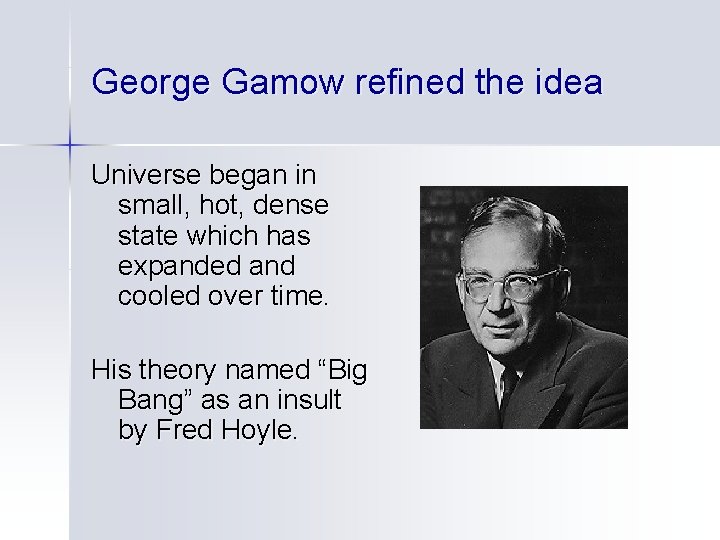 George Gamow refined the idea

Universe began in small, hot, dense state which has expanded and cooled over time.

His theory named “Big Bang” as an insult by Fred Hoyle.